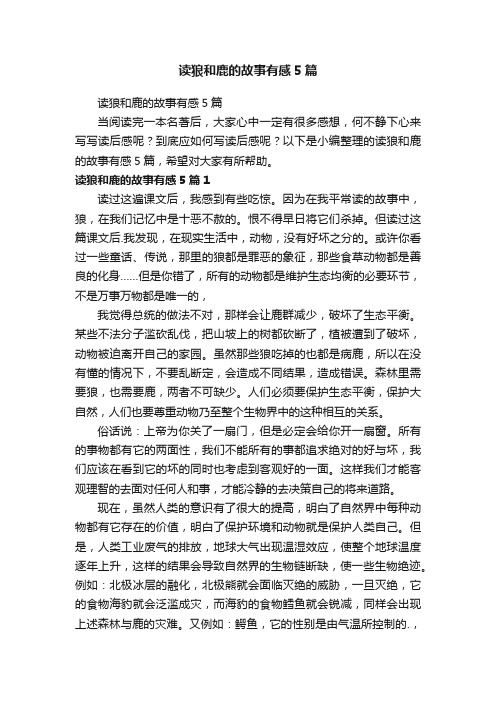 读狼和鹿的故事有感5篇

读狼和鹿的故事有感5篇

当阅读完一本名著后，大家心中一定有很多感想，何不静下心来写写读后感呢？到底应如何写读后感呢？以下是小编整理的读狼和鹿的故事有感5篇，希望对大家有所帮助。

读狼和鹿的故事有感5篇1

读过这遍课文后，我感到有些吃惊。因为在我平常读的故事中，狼，在我们记忆中是十恶不赦的。恨不得早日将它们杀掉。但读过这篇课文后.我发现，在现实生活中，动物，没有好坏之分的。或许你看过一些童话、传说，那里的狼都是罪恶的象征，那些食草动物都是善良的化身……但是你错了，所有的动物都是维护生态均衡的必要环节，不是万事万物都是唯一的，

我觉得总统的做法不对，那样会让鹿群减少，破坏了生态平衡。某些不法分子滥砍乱伐，把山坡上的树都砍断了，植被遭到了破坏，动物被迫离开自己的家园。虽然那些狼吃掉的也都是病鹿，所以在没有懂的情况下，不要乱断定，会造成不同结果，造成错误。森林里需要狼，也需要鹿，两者不可缺少。人们必须要保护生态平衡，保护大自然，人们也要尊重动物乃至整个生物界中的这种相互的关系。

俗话说：上帝为你关了一扇门，但是必定会给你开一扇窗。所有的事物都有它的两面性，我们不能所有的事都追求绝对的好与坏，我们应该在看到它的坏的同时也考虑到客观好的一面。这样我们才能客观理智的去面对任何人和事，才能冷静的去决策自己的将来道路。

现在，虽然人类的意识有了很大的提高，明白了自然界中每种动物都有它存在的价值，明白了保护环境和动物就是保护人类自己。但是，人类工业废气的排放，地球大气出现温湿效应，使整个地球温度逐年上升，这样的结果会导致自然界的生物链断缺，使一些生物绝迹。例如：北极冰层的融化，北极熊就会面临灭绝的威胁，一旦灭绝，它的食物海豹就会泛滥成灾，而海豹的食物鳕鱼就会锐减，同样会出现上述森林与鹿的灾难。又例如：鳄鱼，它的性别是由气温所控制的.，